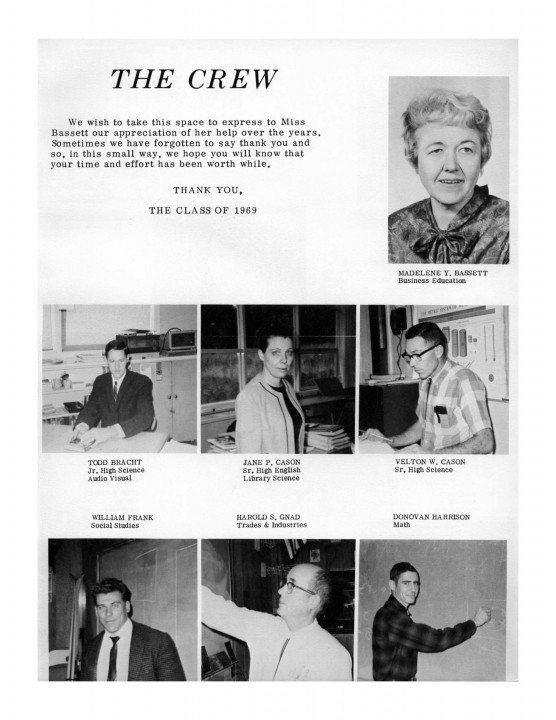 THE CREW

We wish to take this space to express to Miss Bassett our appreciation of her help over the years. Sometimes we have forgotten to say thank you and so, in this small way, we hope you will know that your time and effort has been worth while.

THANK YOU,

THE CLASS OF 1969

MADELENE Y. BASSETT
Business Education

TODD BRACHT
Jr. High Science
Audio Visual

JANE P. CASON
Sr. High English
Library Science

VELTON W. CASON
Sr. High Science

WILLIAM FRANK
Social Studies

HAROLD S. GNAD
Trades & Industries

DONOVAN HARRISON
Math